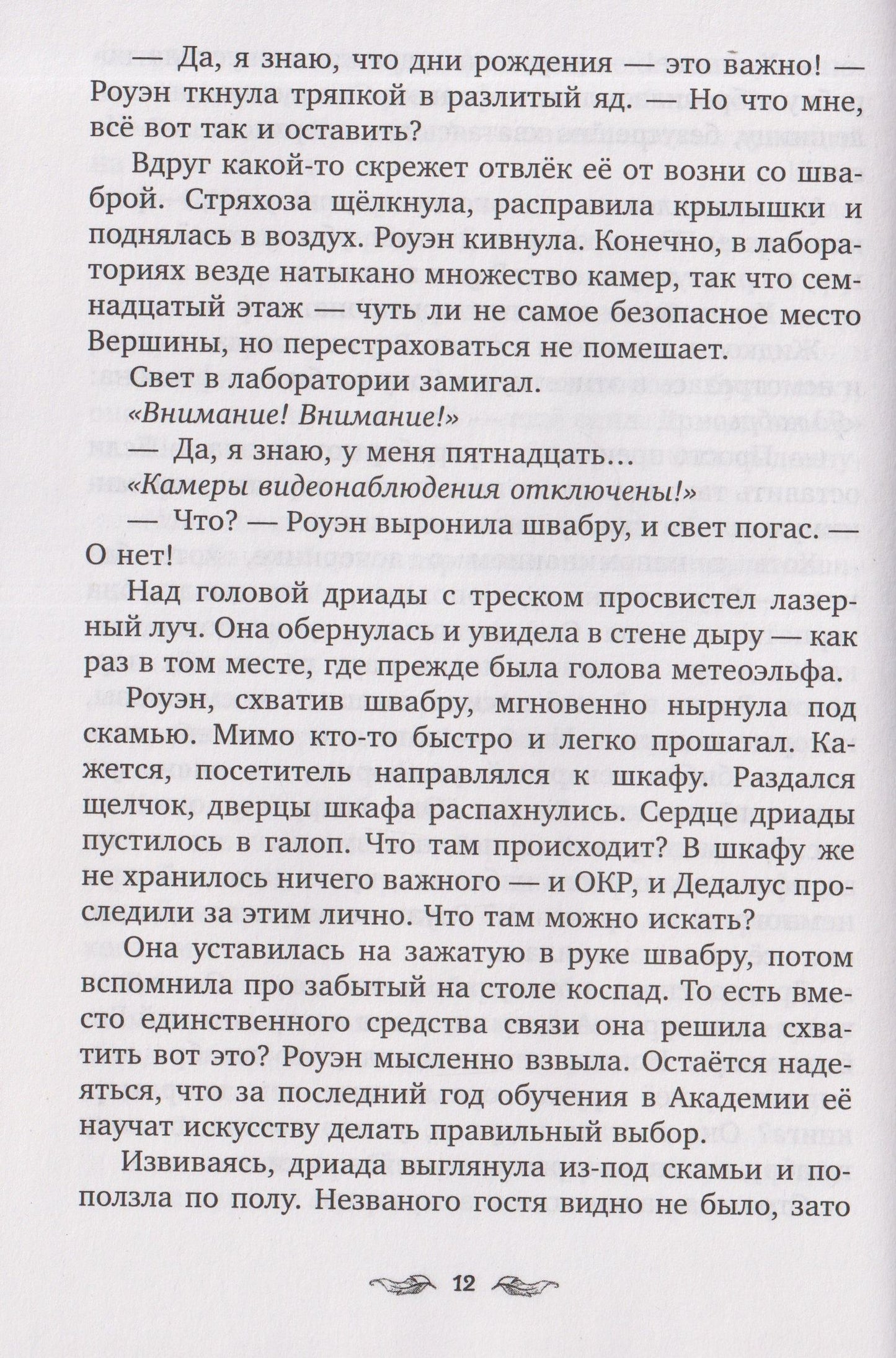 — Да, я знаю, что дни рождения — это важно! — Роуэн ткнула тряпкой в разлитый яд. — Но что мне, всё вот так и оставить?

Вдруг какой-то скрежет отвлёк её от возни со шваброй. Стряхоза щёлкнула, расправила крылышки и поднялась в воздух. Роуэн кивнула. Конечно, в лабораториях везде натыкано множество камер, так что семнадцатый этаж — чуть ли не самое безопасное место Вершины, но перестраховаться не помешает.

Свет в лаборатории замигал.

«Внимание! Внимание!»

— Да, я знаю, у меня пятнадцать...

«Камеры видеонаблюдения отключены!»

— Что? — Роуэн выронила швабру, и свет погас. — О нет!

Над головой дриады с треском просвистел лазерный луч. Она обернулась и увидела в стене дыру — как раз в том месте, где прежде была голова метеоэльфа.

Роуэн, схватив швабру, мгновенно нырнула под скамью. Мимо кто-то быстро и легко прошагал. Кажется, посетитель направлялся к шкафу. Раздался щелчок, дверцы шкафа распахнулись. Сердце дриады пустилось в галоп. Что там происходит? В шкафу же не хранилось ничего важного — и ОКР, и Дедалус проследили за этим лично. Что там можно искать?

Она уставилась на зажатую в руке швабру, потом вспомнила про забытый на столе коспад. То есть вместо единственного средства связи она решила схватить вот это? Роуэн мысленно взвыла. Остаётся надеяться, что за последний год обучения в Академии её научат искусству делать правильный выбор.

Извиваясь, дриада выглянула из-под скамьи и поползла по полу. Незваного гостя видно не было, зато

12